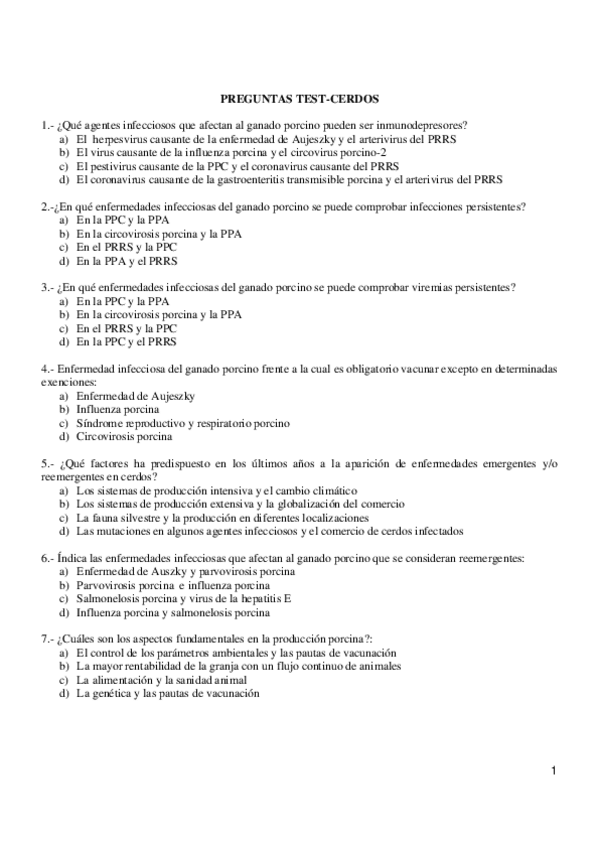 PREGUNTAS TEST-CERDOS

1.- ¿Qué agentes infecciosos que afectan al ganado porcino pueden ser inmunodepresores?
a) El herpesvirus causante de la enfermedad de Aujeszky y el arterivirus del PRRS
b) El virus causante de la influenza porcina y el circovirus porcino-2
c) El pestivirus causante de la PPC y el coronavirus causante del PRRS
d) El coronavirus causante de la gastroenteritis transmisible porcina y el arterivirus del PRRS

2.-¿En qué enfermedades infecciosas del ganado porcino se puede comprobar infecciones persistentes?
a) En la PPC y la PPA
b) En la circovirosis porcina y la PPA
c) En el PRRS y la PPC
d) En la PPA y el PRRS

3.- ¿En qué enfermedades infecciosas del ganado porcino se puede comprobar viremias persistentes?
a) En la PPC y la PPA
b) En la circovirosis porcina y la PPA
c) En el PRRS y la PPC
d) En la PPC y el PRRS

4.- Enfermedad infecciosa del ganado porcino frente a la cual es obligatorio vacunar excepto en determinadas exenciones:
a) Enfermedad de Aujeszky
b) Influenza porcina
c) Síndrome reproductivo y respiratorio porcino
d) Circovirosis porcina

5.- ¿Qué factores ha predispuesto en los últimos años a la aparición de enfermedades emergentes y/o reemergentes en cerdos?
a) Los sistemas de producción intensiva y el cambio climático
b) Los sistemas de producción extensiva y la globalización del comercio
c) La fauna silvestre y la producción en diferentes localizaciones
d) Las mutaciones en algunos agentes infecciosos y el comercio de cerdos infectados

6.- Índica las enfermedades infecciosas que afectan al ganado porcino que se consideran reemergentes:
a) Enfermedad de Auszky y parvovirosis porcina
b) Parvovirosis porcina e influenza porcina
c) Salmonelosis porcina y virus de la hepatitis E
d) Influenza porcina y salmonelosis porcina

7.- ¿Cuáles son los aspectos fundamentales en la producción porcina?:
a) El control de los parámetros ambientales y las pautas de vacunación
b) La mayor rentabilidad de la granja con un flujo continuo de animales
c) La alimentación y la sanidad animal
d) La genética y las pautas de vacunación

1